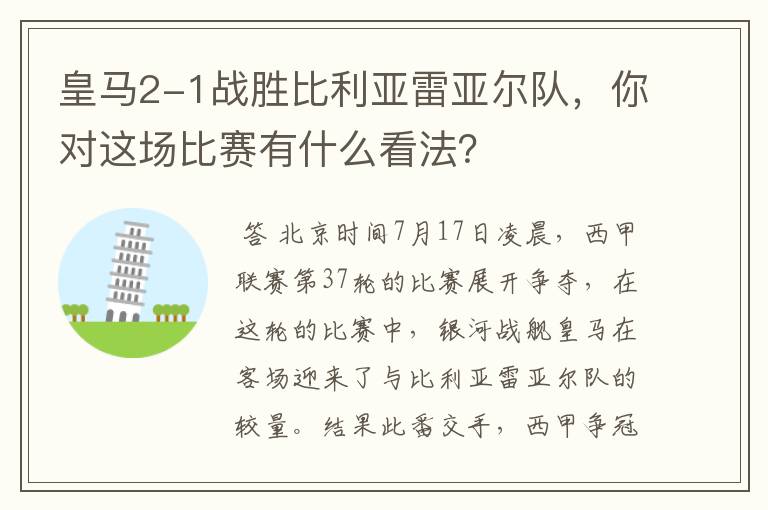 皇马2-1战胜比利亚雷亚尔队，你对这场比赛有什么看法？

答 北京时间7月17日凌晨，西甲联赛第37轮的比赛展开争夺，在这轮的比赛中，银河战舰皇马在客场迎来了与比利亚雷亚尔队的较量。结果此番交手，西甲争冠